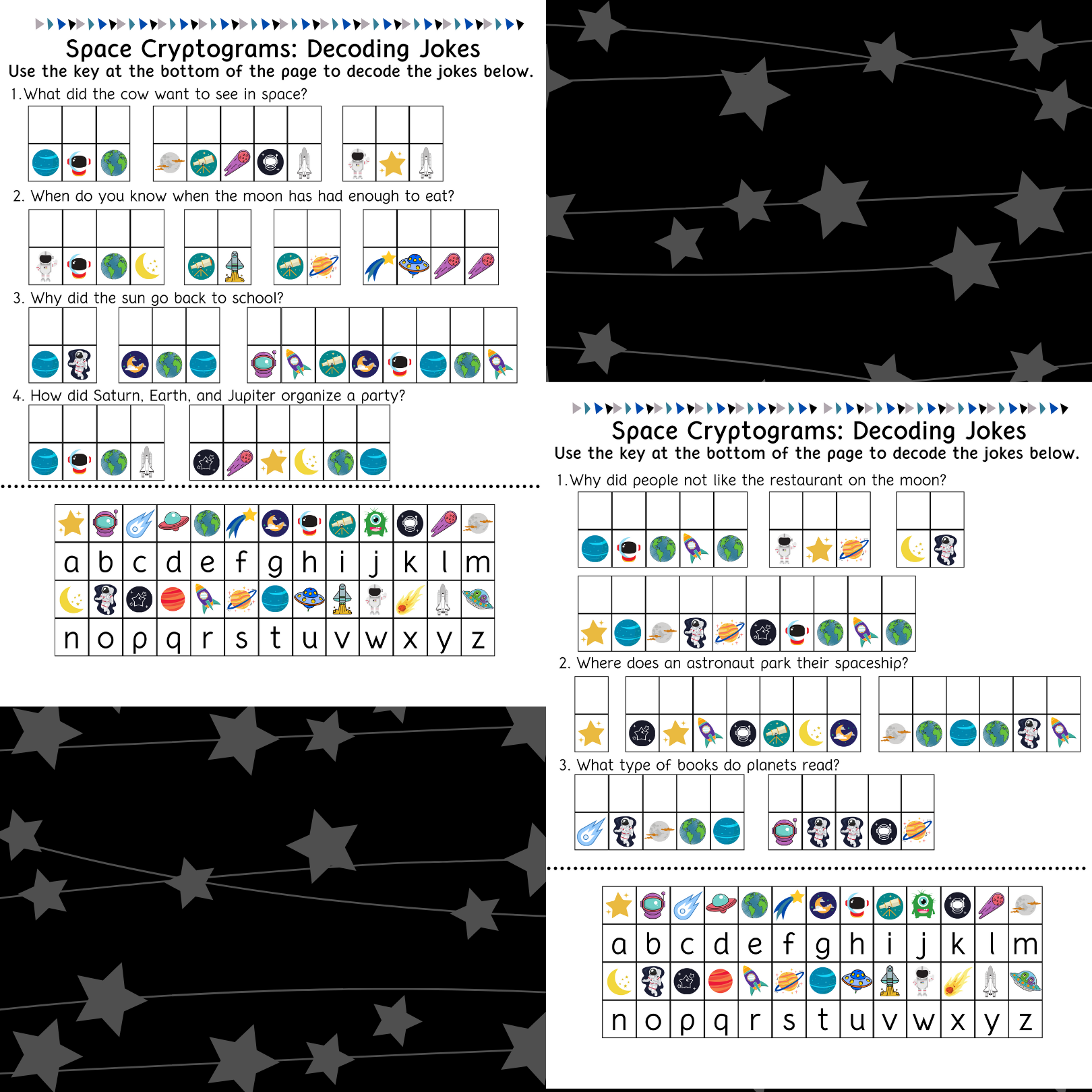 Space Cryptograms: Decoding Jokes
Use the key at the bottom of the page to decode the jokes below.
1. What did the cow want to see in space?

2. When do you know when the moon has had enough to eat?

3. Why did the sun go back to school?

4. How did Saturn, Earth, and Jupiter organize a party?

| a | b | c | d | e | f | g | h | i | j | k | l | m |
|---|---|---|---|---|---|---|---|---|---|---|---|---|
| n | o | p | q | r | s | t | u | v | w | x | y | z |

Space Cryptograms: Decoding Jokes
Use the key at the bottom of the page to decode the jokes below.
1. Why did people not like the restaurant on the moon?

2. Where does an astronaut park their spaceship?

3. What type of books do planets read?

| a | b | c | d | e | f | g | h | i | j | k | l | m |
|---|---|---|---|---|---|---|---|---|---|---|---|---|
| n | o | p | q | r | s | t | u | v | w | x | y | z |